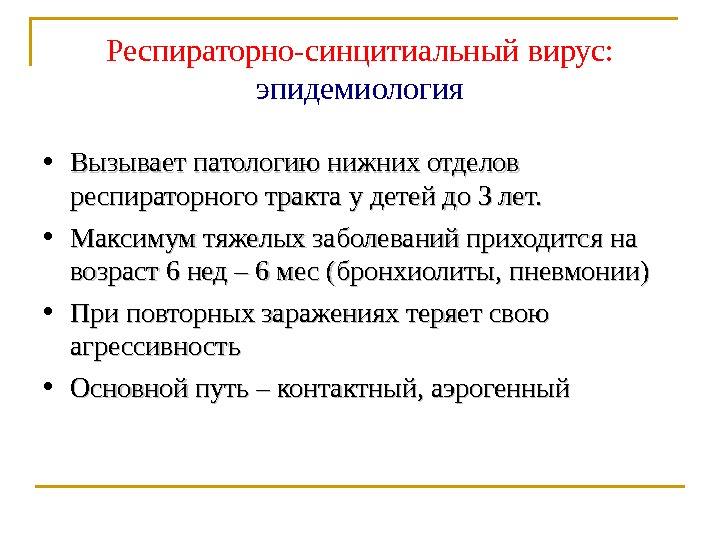 Респираторно-синцитиальный вирус: эпидемиология

• Вызывает патологию нижних отделов респираторного тракта у детей до 3 лет.
• Максимум тяжелых заболеваний приходится на возраст 6 нед – 6 мес (бронхиолиты, пневмонии)
• При повторных заражениях теряет свою агрессивность
• Основной путь – контактный, аэрогенный